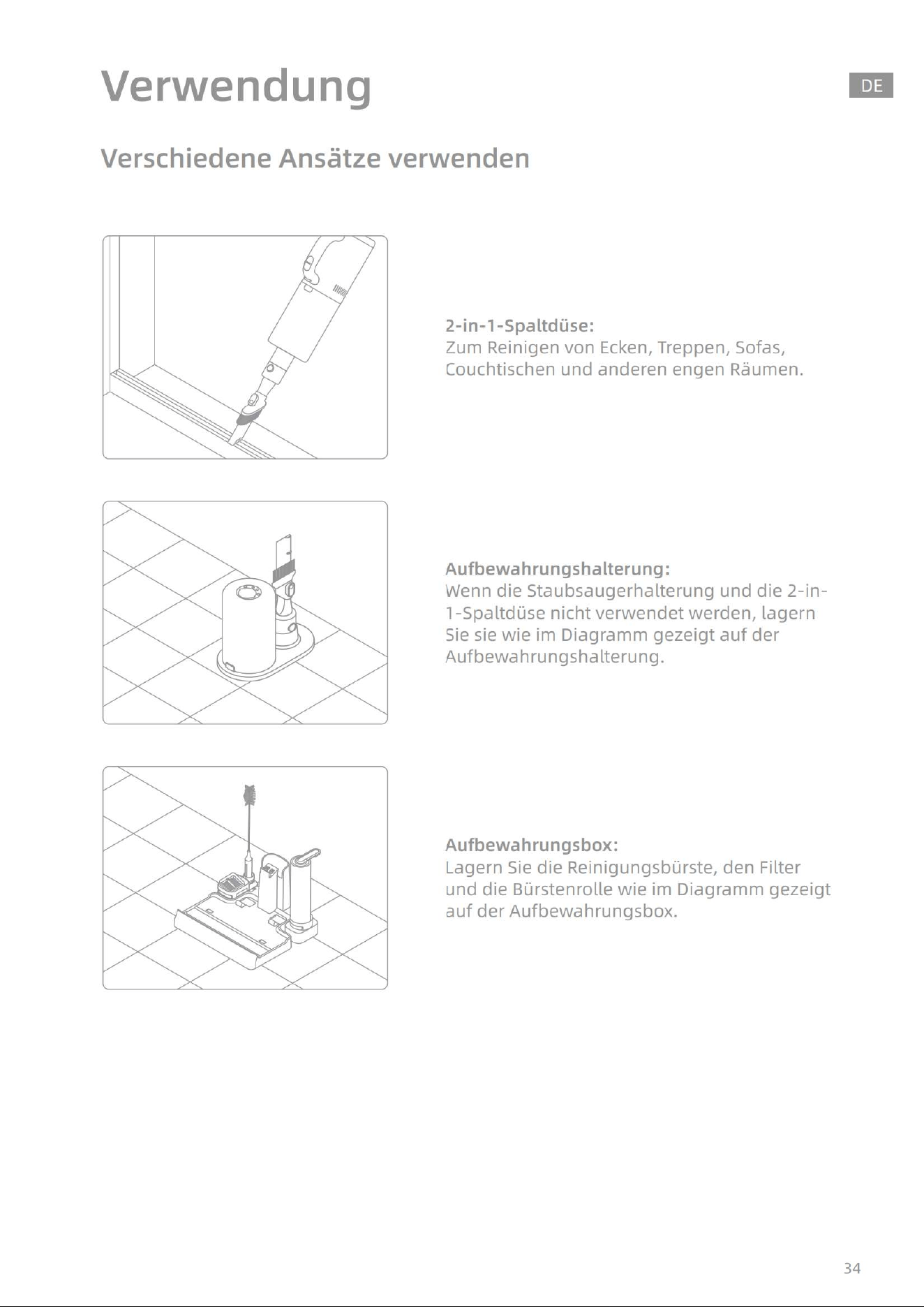 Verwendung

DE

Verschiedene Ansätze verwenden

2-in-1-Spaltdüse:
Zum Reinigen von Ecken, Treppen, Sofas, Couchtischen und anderen engen Räumen.

Aufbewahrungshalterung:
Wenn die Staubsaugerhalterung und die 2-in-1-Spaltdüse nicht verwendet werden, lagern Sie sie wie im Diagramm gezeigt auf der Aufbewahrungshalterung.

Aufbewahrungsbox:
Lagern Sie die Reinigungsbürste, den Filter und die Bürstenrolle wie im Diagramm gezeigt auf der Aufbewahrungsbox.

34